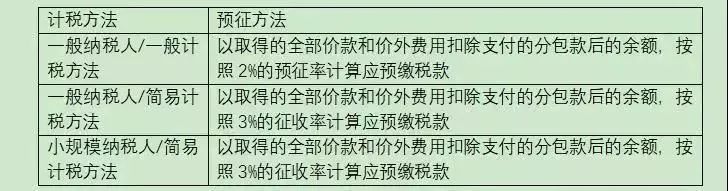 | 计税方法 | 预征方法 |
|---|---|
| 一般纳税人/一般计税方法 | 以取得的全部价款和价外费用扣除支付的分包款后的余额，按照 2%的预征率计算应预缴税款 |
| 一般纳税人/简易计税方法 | 以取得的全部价款和价外费用扣除支付的分包款后的余额，按照 3%的征收率计算应预缴税款 |
| 小规模纳税人/简易计税方法 | 以取得的全部价款和价外费用扣除支付的分包款后的余额，按照 3%的征收率计算应预缴税款 |